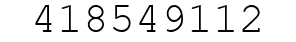 418549112